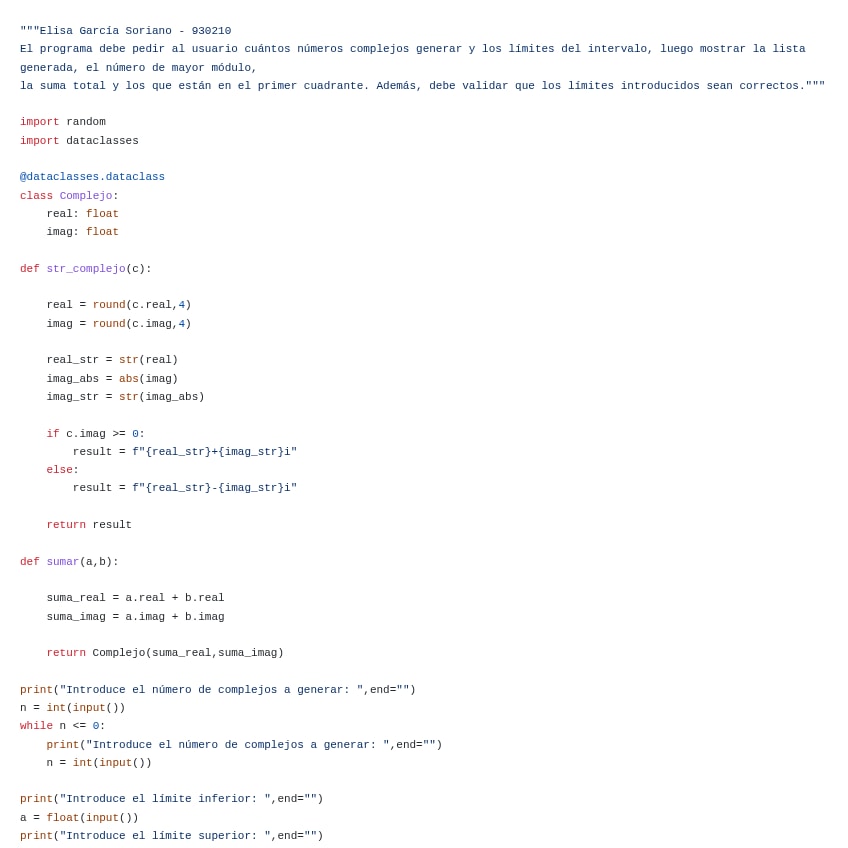 """Elisa García Soriano - 930210
El programa debe pedir al usuario cuántos números complejos generar y los límites del intervalo, luego mostrar la lista generada, el número de mayor módulo,
la suma total y los que están en el primer cuadrante. Además, debe validar que los límites introducidos sean correctos."""

import random
import dataclasses

@dataclasses.dataclass
class Complejo:
    real: float
    imag: float

def str_complejo(c):

    real = round(c.real,4)
    imag = round(c.imag,4)

    real_str = str(real)
    imag_abs = abs(imag)
    imag_str = str(imag_abs)

    if c.imag >= 0:
        result = f"{real_str}+{imag_str}i"
    else:
        result = f"{real_str}-{imag_str}i"

    return result

def sumar(a,b):

    suma_real = a.real + b.real
    suma_imag = a.imag + b.imag

    return Complejo(suma_real,suma_imag)

print("Introduce el número de complejos a generar: ",end="")
n = int(input())
while n <= 0:
    print("Introduce el número de complejos a generar: ",end="")
    n = int(input())

print("Introduce el límite inferior: ",end="")
a = float(input())
print("Introduce el límite superior: ",end="")